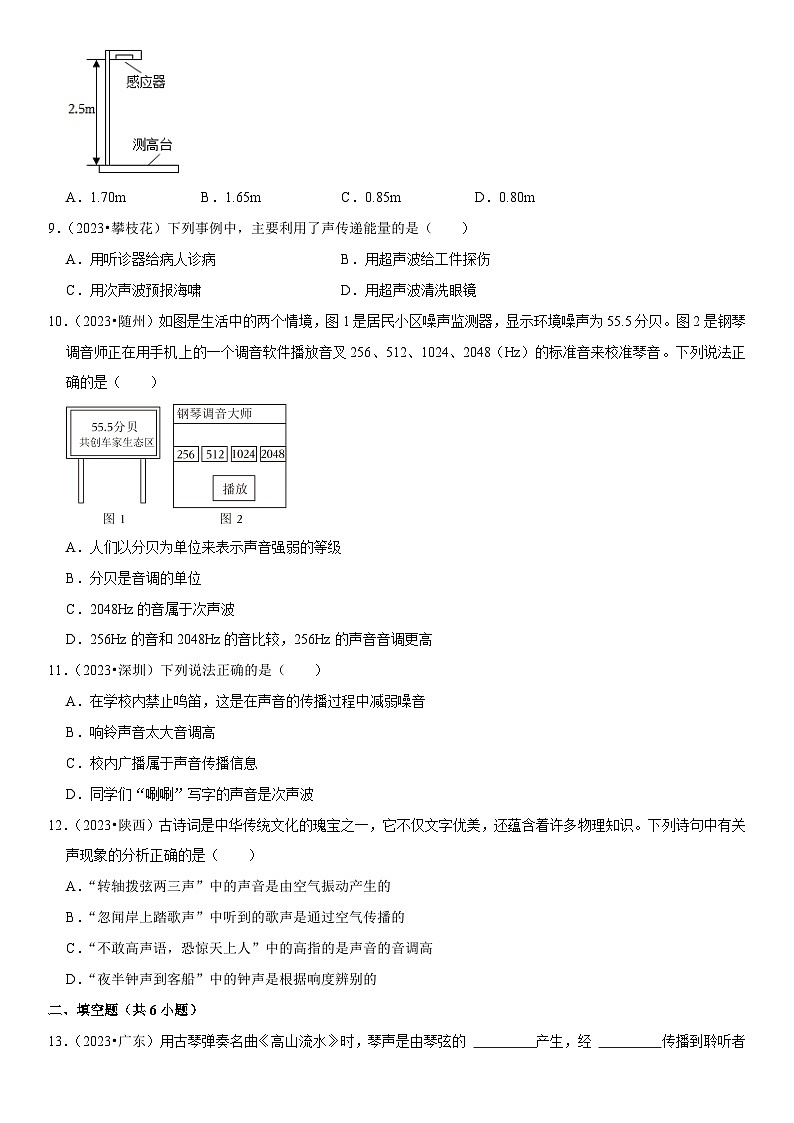 感应器

2.5m

测高台

A．1.70m　B．1.65m　C．0.85m　D．0.80m

9．（2023•攀枝花）下列事例中，主要利用了声传递能量的是（　　）

A．用听诊器给病人诊病　B．用超声波给工件探伤

C．用次声波预报海啸　D．用超声波清洗眼镜

10．（2023•随州）如图是生活中的两个情境，图1是居民小区噪声监测器，显示环境噪声为55.5分贝。图2是钢琴调音师正在用手机上的一个调音软件播放音叉256、512、1024、2048（Hz）的标准音来校准琴音。下列说法正确的是（　　）

55.5分贝
共创车家生态区

钢琴调音大师

256　512　1024　2048

播放

图1　图2

A．人们以分贝为单位来表示声音强弱的等级

B．分贝是音调的单位

C．2048Hz的音属于次声波

D．256Hz的音和2048Hz的音比较，256Hz的声音音调更高

11．（2023•深圳）下列说法正确的是（　　）

A．在学校内禁止鸣笛，这是在声音的传播过程中减弱噪音

B．响铃声音太大音调高

C．校内广播属于声音传播信息

D．同学们“唰唰”写字的声音是次声波

12．（2023•陕西）古诗词是中华传统文化的瑰宝之一，它不仅文字优美，还蕴含着许多物理知识。下列诗句中有关声现象的分析正确的是（　　）

A．“转轴拨弦两三声”中的声音是由空气振动产生的

B．“忽闻岸上踏歌声”中听到的歌声是通过空气传播的

C．“不敢高声语，恐惊天上人”中的高指的是声音的音调高

D．“夜半钟声到客船”中的钟声是根据响度辨别的

二、填空题（共6小题）

13．（2023•广东）用古琴弹奏名曲《高山流水》时，琴声是由琴弦的 ________产生，经 ________传播到聆听者